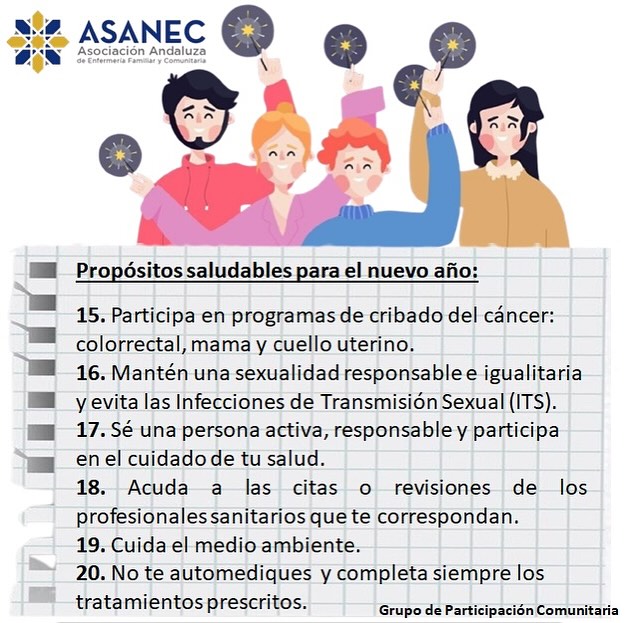 ASANEC
Asociación Andaluza
de Enfermería Familiar y Comunitaria

Propósitos saludables para el nuevo año:

15. Participa en programas de cribado del cáncer: colorrectal, mama y cuello uterino.
16. Mantén una sexualidad responsable e igualitaria y evita las Infecciones de Transmisión Sexual (ITS).
17. Sé una persona activa, responsable y participa en el cuidado de tu salud.
18. Acuda a las citas o revisiones de los profesionales sanitarios que te correspondan.
19. Cuida el medio ambiente.
20. No te automediques y completa siempre los tratamientos prescritos.

Grupo de Participación Comunitaria